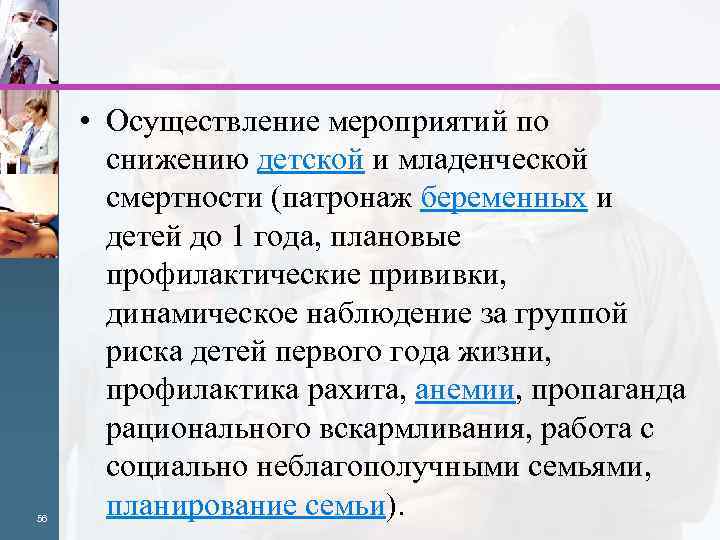 • Осуществление мероприятий по снижению детской и младенческой смертности (патронаж беременных и детей до 1 года, плановые профилактические прививки, динамическое наблюдение за группой риска детей первого года жизни, профилактика рахита, анемии, пропаганда рационального вскармливания, работа с социально неблагополучными семьями, планирование семьи).

56